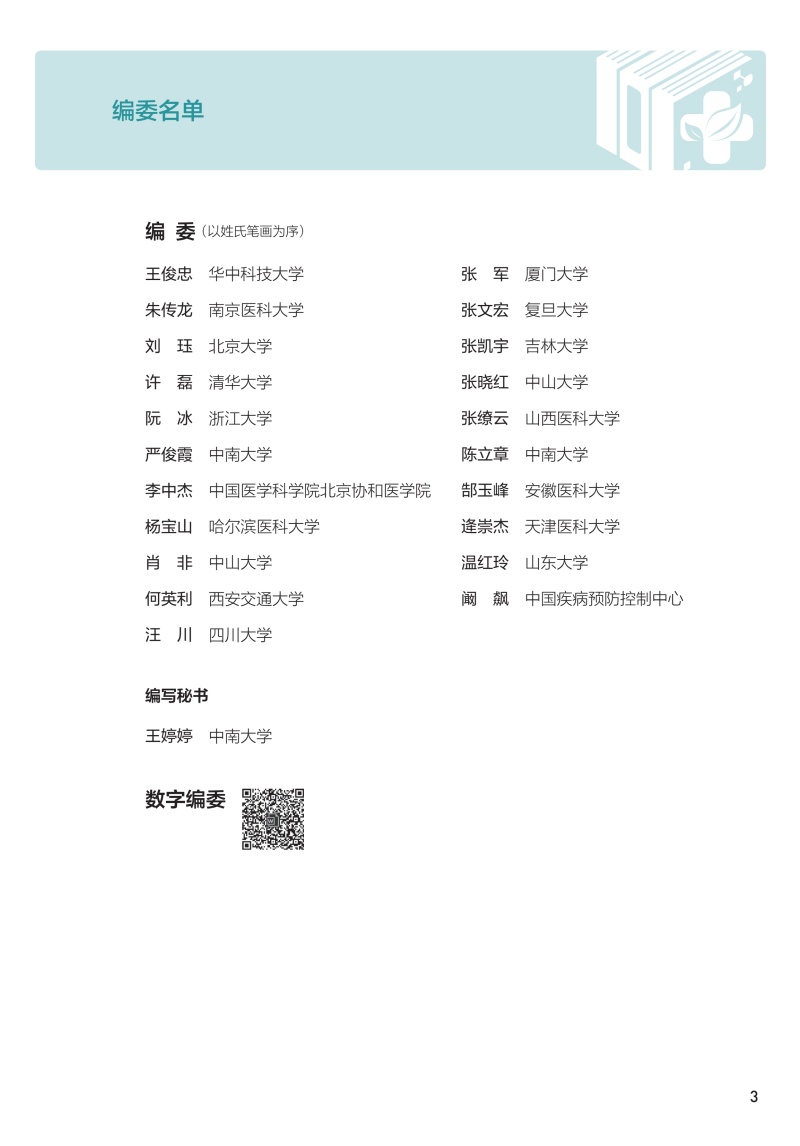 编委名单

编 委（以姓氏笔画为序）

王俊忠 华中科技大学
朱传龙 南京医科大学
刘 珏 北京大学
许 磊 清华大学
阮 冰 浙江大学
严俊霞 中南大学
李中杰 中国医学科学院北京协和医学院
杨宝山 哈尔滨医科大学
肖 非 中山大学
何英利 西安交通大学
汪 川 四川大学

张 军 厦门大学
张文宏 复旦大学
张凯宇 吉林大学
张晓红 中山大学
张缭云 山西医科大学
陈立章 中南大学
郜玉峰 安徽医科大学
逄崇杰 天津医科大学
温红玲 山东大学
阚 飙 中国疾病预防控制中心

编写秘书

王婷婷 中南大学

数字编委

3